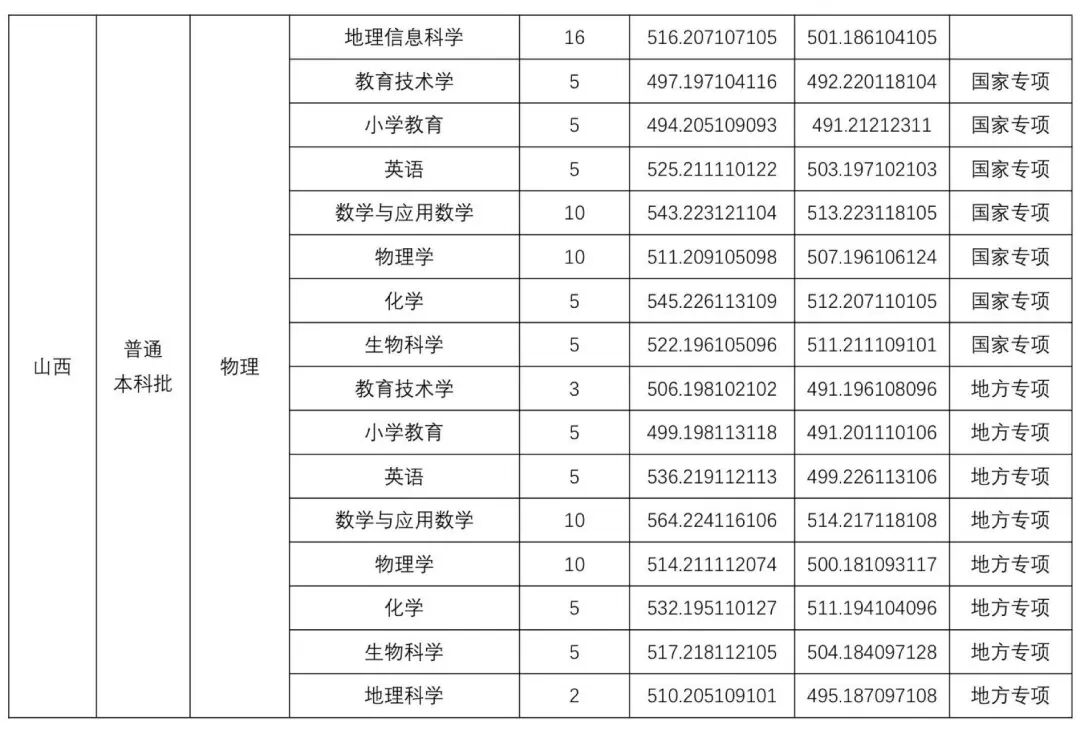 | 山西 | 普通本科批 | 物理 | 地理信息科学 | 16 | 516.207107105 | 501.186104105 | |
|---|---|---|---|---|---|---|---|
| | | | 教育技术学 | 5 | 497.197104116 | 492.220118104 | 国家专项 |
| | | | 小学教育 | 5 | 494.205109093 | 491.21212311 | 国家专项 |
| | | | 英语 | 5 | 525.211110122 | 503.197102103 | 国家专项 |
| | | | 数学与应用数学 | 10 | 543.223121104 | 513.223118105 | 国家专项 |
| | | | 物理学 | 10 | 511.209105098 | 507.196106124 | 国家专项 |
| | | | 化学 | 5 | 545.226113109 | 512.207110105 | 国家专项 |
| | | | 生物科学 | 5 | 522.196105096 | 511.211109101 | 国家专项 |
| | | | 教育技术学 | 3 | 506.198102102 | 491.196108096 | 地方专项 |
| | | | 小学教育 | 5 | 499.198113118 | 491.201110106 | 地方专项 |
| | | | 英语 | 5 | 536.219112113 | 499.226113106 | 地方专项 |
| | | | 数学与应用数学 | 10 | 564.224116106 | 514.217118108 | 地方专项 |
| | | | 物理学 | 10 | 514.211112074 | 500.181093117 | 地方专项 |
| | | | 化学 | 5 | 532.195110127 | 511.194104096 | 地方专项 |
| | | | 生物科学 | 5 | 517.218112105 | 504.184097128 | 地方专项 |
| | | | 地理科学 | 2 | 510.205109101 | 495.187097108 | 地方专项 |